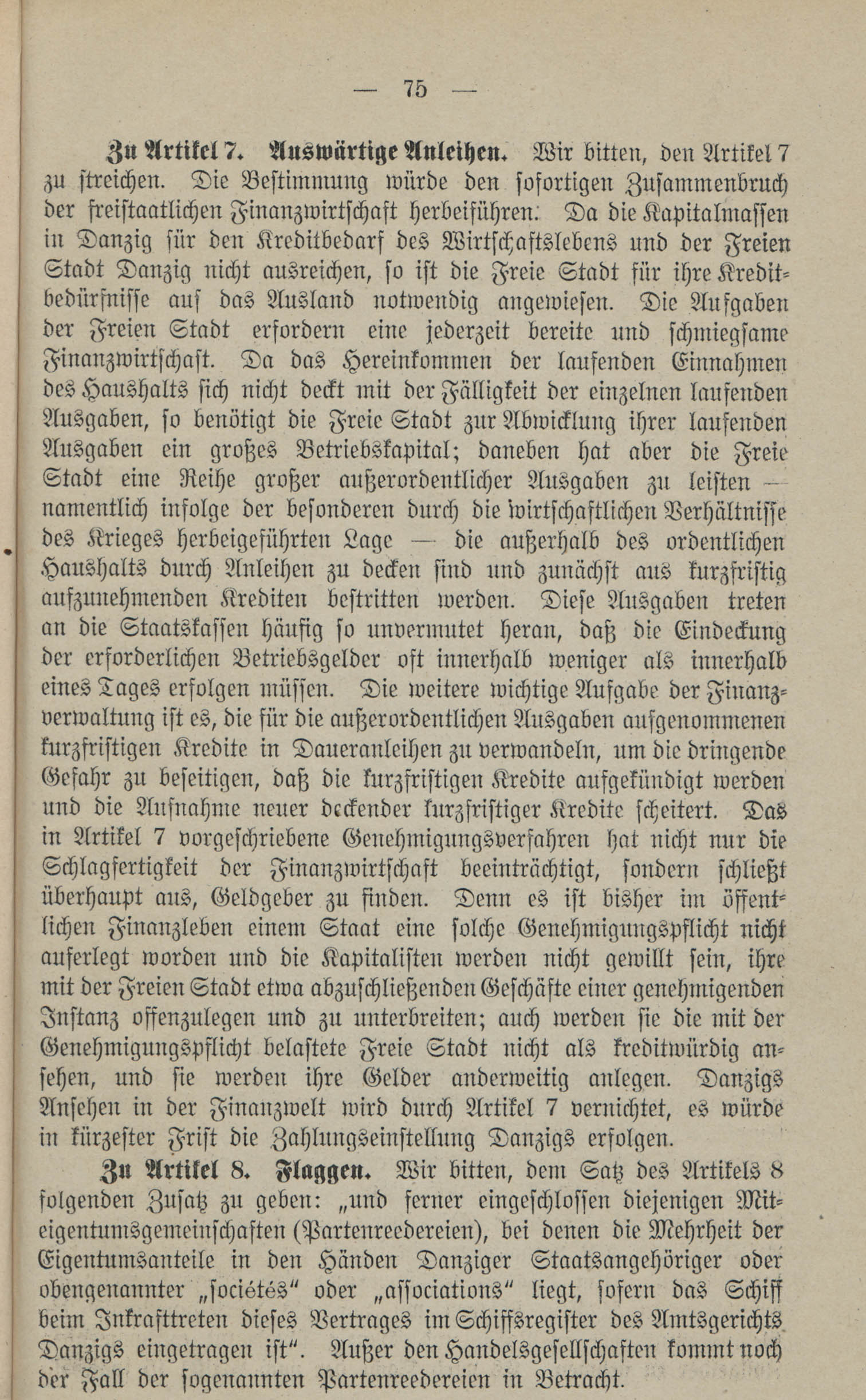 — 75 —

Zu Artikel 7. Auswärtige Anleihen. Wir bitten, den Artikel 7 zu streichen. Die Bestimmung würde den sofortigen Zusammenbruch der freistaatlichen Finanzwirtschaft herbeiführen. Da die Kapitalmassen in Danzig für den Kreditbedarf des Wirtschaftslebens und der Freien Stadt Danzig nicht ausreichen, so ist die Freie Stadt für ihre Kreditbedürfnisse auf das Ausland notwendig angewiesen. Die Aufgaben der Freien Stadt erfordern eine jederzeit bereite und schmiegsame Finanzwirtschaft. Da das Hereinkommen der laufenden Einnahmen des Haushalts sich nicht deckt mit der Fälligkeit der einzelnen laufenden Ausgaben, so benötigt die Freie Stadt zur Abwicklung ihrer laufenden Ausgaben ein großes Betriebskapital; daneben hat aber die Freie Stadt eine Reihe großer außerordentlicher Ausgaben zu leisten — namentlich infolge der besonderen durch die wirtschaftlichen Verhältnisse des Krieges herbeigeführten Lage — die außerhalb des ordentlichen Haushalts durch Anleihen zu decken sind und zunächst aus kurzfristig aufzunehmenden Krediten bestritten werden. Diese Ausgaben treten an die Staatskassen häufig so unvermutet heran, daß die Eindeckung der erforderlichen Betriebsgelder oft innerhalb weniger als innerhalb eines Tages erfolgen müssen. Die weitere wichtige Aufgabe der Finanzverwaltung ist es, die für die außerordentlichen Ausgaben aufgenommenen kurzfristigen Kredite in Daueranleihen zu verwandeln, um die dringende Gefahr zu beseitigen, daß die kurzfristigen Kredite aufgekündigt werden und die Aufnahme neuer deckender kurzfristiger Kredite scheitert. Das in Artikel 7 vorgeschriebene Genehmigungsverfahren hat nicht nur die Schlagfertigkeit der Finanzwirtschaft beeinträchtigt, sondern schließt überhaupt aus, Geldgeber zu finden. Denn es ist bisher im öffentlichen Finanzleben einem Staat eine solche Genehmigungspflicht nicht auferlegt worden und die Kapitalisten werden nicht gewillt sein, ihre mit der Freien Stadt etwa abzuschließenden Geschäfte einer genehmigenden Instanz offenzulegen und zu unterbreiten; auch werden sie die mit der Genehmigungspflicht belastete Freie Stadt nicht als kreditwürdig ansehen, und sie werden ihre Gelder anderweitig anlegen. Danzigs Ansehen in der Finanzwelt wird durch Artikel 7 vernichtet, es würde in kürzester Frist die Zahlungseinstellung Danzigs erfolgen.

Zu Artikel 8. Flaggen. Wir bitten, dem Satz des Artikels 8 folgenden Zusatz zu geben: „und ferner eingeschlossen diejenigen Miteigentumsgemeinschaften (Partenreedereien), bei denen die Mehrheit der Eigentumsanteile in den Händen Danziger Staatsangehöriger oder obengenannter „sociétés“ oder „associations“ liegt, sofern das Schiff beim Inkrafttreten dieses Vertrages im Schiffsregister des Amtsgerichts Danzigs eingetragen ist“. Außer den Handelsgesellschaften kommt noch der Fall der sogenannten Partenreedereien in Betracht.